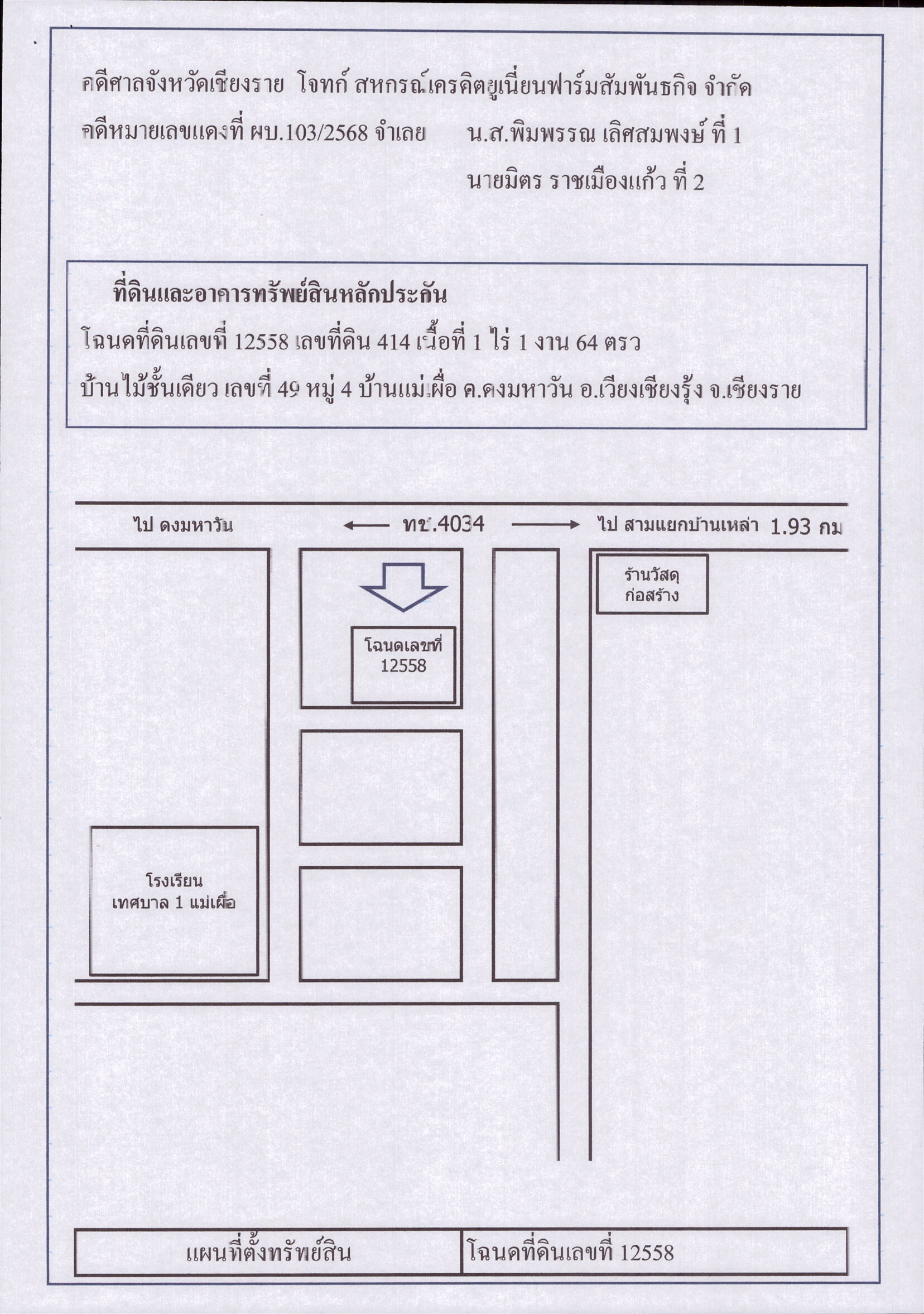 คดีศาลจังหวัดเชียงราย โจทก์ สหกรณ์เครดิตยูเนี่ยนฟาร์มสัมพันธกิจ จำกัด

คดีหมายเลขแดงที่ ผบ.103/2568 จำเลย น.ส.พิมพรรณ เลิศสมพงษ์ ที่ 1

นายมิตร ราชเมืองแก้ว ที่ 2

ที่ดินและอาคารทรัพย์สินหลักประกัน

โฉนดที่ดินเลขที่ 12558 เลขที่ดิน 414 เนื้อที่ 1 ไร่ 1 งาน 64 ตรว

บ้านไม้ชั้นเดียว เลขที่ 49 หมู่ 4 บ้านแม่เผื่อ ต.ดงมหาวัน อ.เวียงเชียงรุ้ง จ.เชียงราย

ไป ดงมหาวัน

ทช.4034

ไป สามแยกบ้านเหล่า 1.93 กม

ร้านวัสดุ
ก่อสร้าง

โฉนดเลขที่
12558

โรงเรียน
เทศบาล 1 แม่เผื่อ

แผนที่ตั้งทรัพย์สิน

โฉนดที่ดินเลขที่ 12558